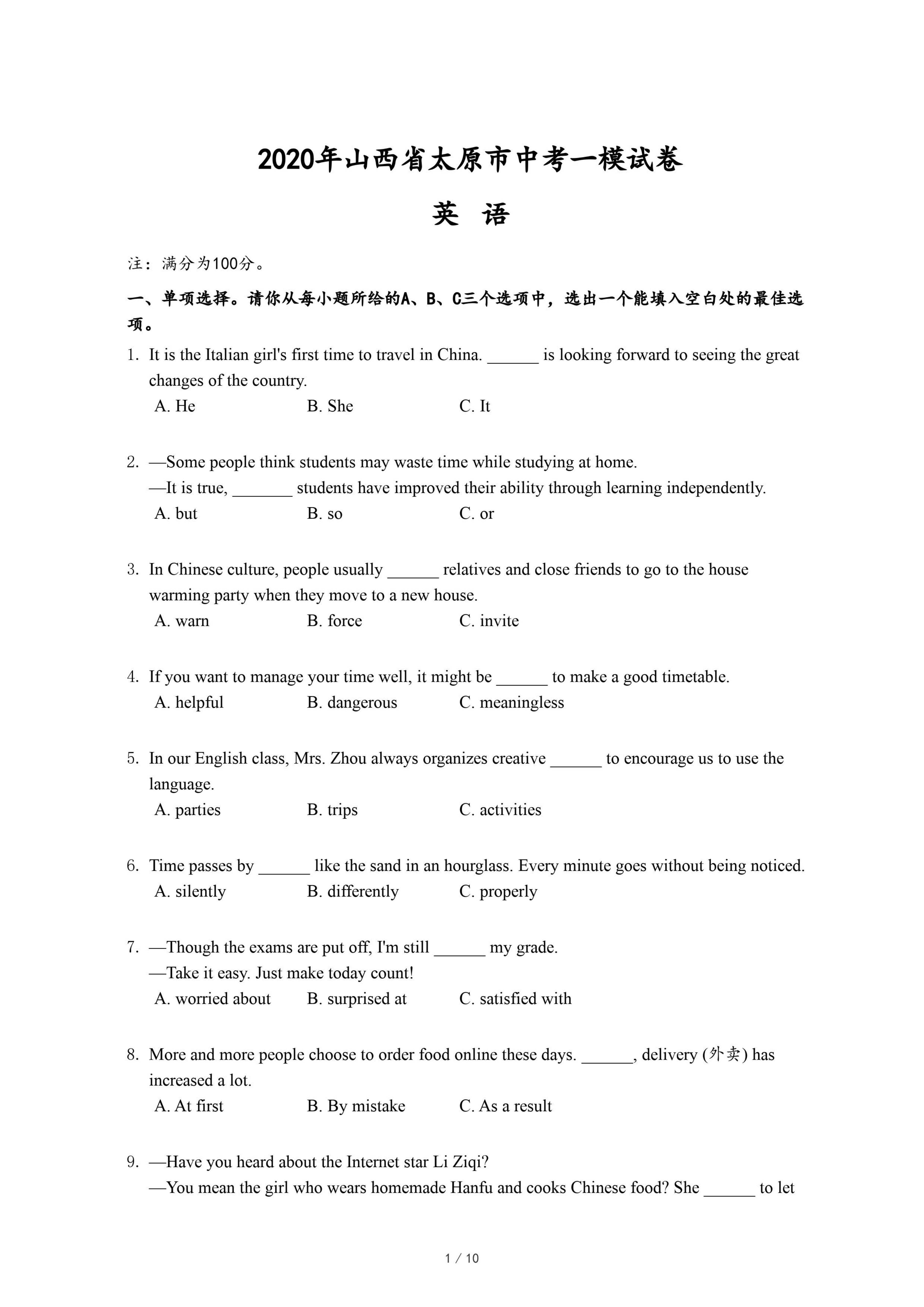 2020年山西省太原市中考一模试卷

英 语

注：满分为100分。

一、单项选择。请你从每小题所给的A、B、C三个选项中，选出一个能填入空白处的最佳选项。

1. It is the Italian girl's first time to travel in China. ______ is looking forward to seeing the great changes of the country.
A. He B. She C. It

2. —Some people think students may waste time while studying at home.
—It is true, _______ students have improved their ability through learning independently.
A. but B. so C. or

3. In Chinese culture, people usually ______ relatives and close friends to go to the house warming party when they move to a new house.
A. warn B. force C. invite

4. If you want to manage your time well, it might be ______ to make a good timetable.
A. helpful B. dangerous C. meaningless

5. In our English class, Mrs. Zhou always organizes creative ______ to encourage us to use the language.
A. parties B. trips C. activities

6. Time passes by ______ like the sand in an hourglass. Every minute goes without being noticed.
A. silently B. differently C. properly

7. —Though the exams are put off, I'm still ______ my grade.
—Take it easy. Just make today count!
A. worried about B. surprised at C. satisfied with

8. More and more people choose to order food online these days. ______, delivery (外卖) has increased a lot.
A. At first B. By mistake C. As a result

9. —Have you heard about the Internet star Li Ziqi?
—You mean the girl who wears homemade Hanfu and cooks Chinese food? She ______ to let

1 / 10